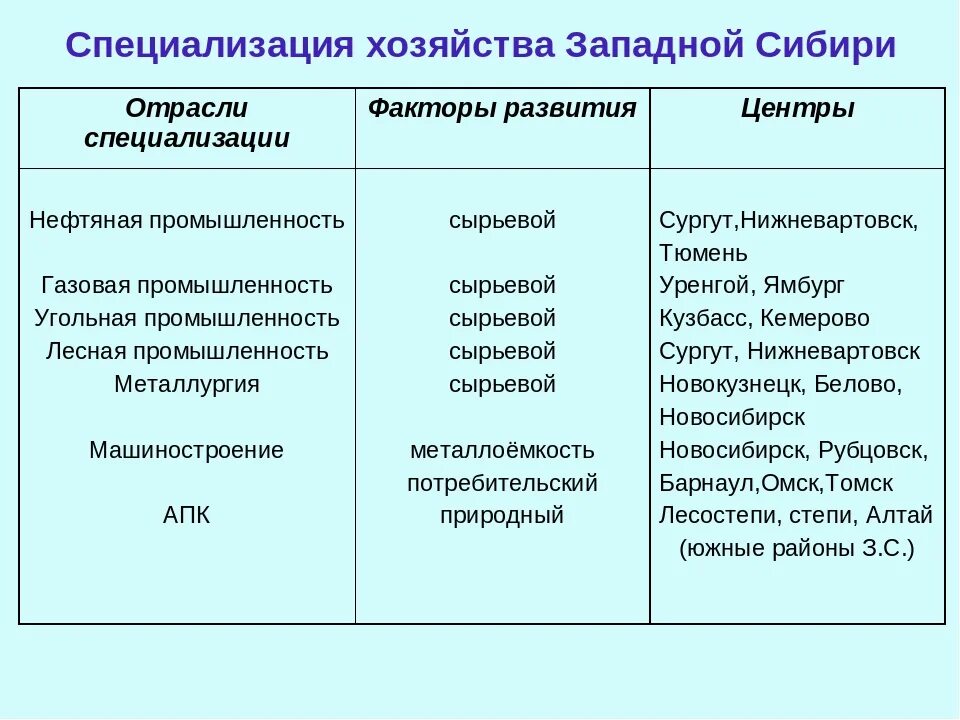 Специализация хозяйства Западной Сибири

| Отрасли специализации | Факторы развития | Центры |
|---|---|---|
| Нефтяная промышленность | сырьевой | Сургут,Нижневартовск, Тюмень |
| Газовая промышленность | сырьевой | Уренгой, Ямбург |
| Угольная промышленность | сырьевой | Кузбасс, Кемерово |
| Лесная промышленность | сырьевой | Сургут, Нижневартовск |
| Металлургия | сырьевой | Новокузнецк, Белово, Новосибирск |
| Машиностроение | металлоёмкость потребительский | Новосибирск, Рубцовск, Барнаул,Омск,Томск |
| АПК | природный | Лесостепи, степи, Алтай (южные районы З.С.) |